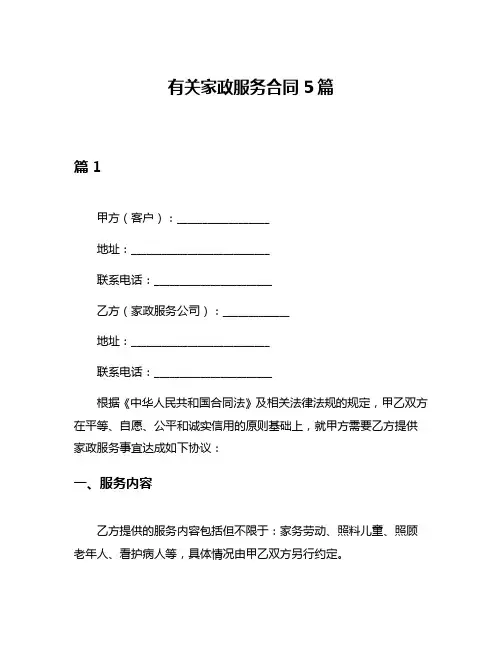 有关家政服务合同 5 篇

篇 1

甲方（客户）：________________

地址：________________________

联系电话：____________________

乙方（家政服务公司）：___________

地址：________________________

联系电话：____________________

根据《中华人民共和国合同法》及相关法律法规的规定，甲乙双方在平等、自愿、公平和诚实信用的原则基础上，就甲方需要乙方提供家政服务事宜达成如下协议：

一、服务内容

乙方提供的服务内容包括但不限于：家务劳动、照料儿童、照顾老年人、看护病人等，具体情况由甲乙双方另行约定。